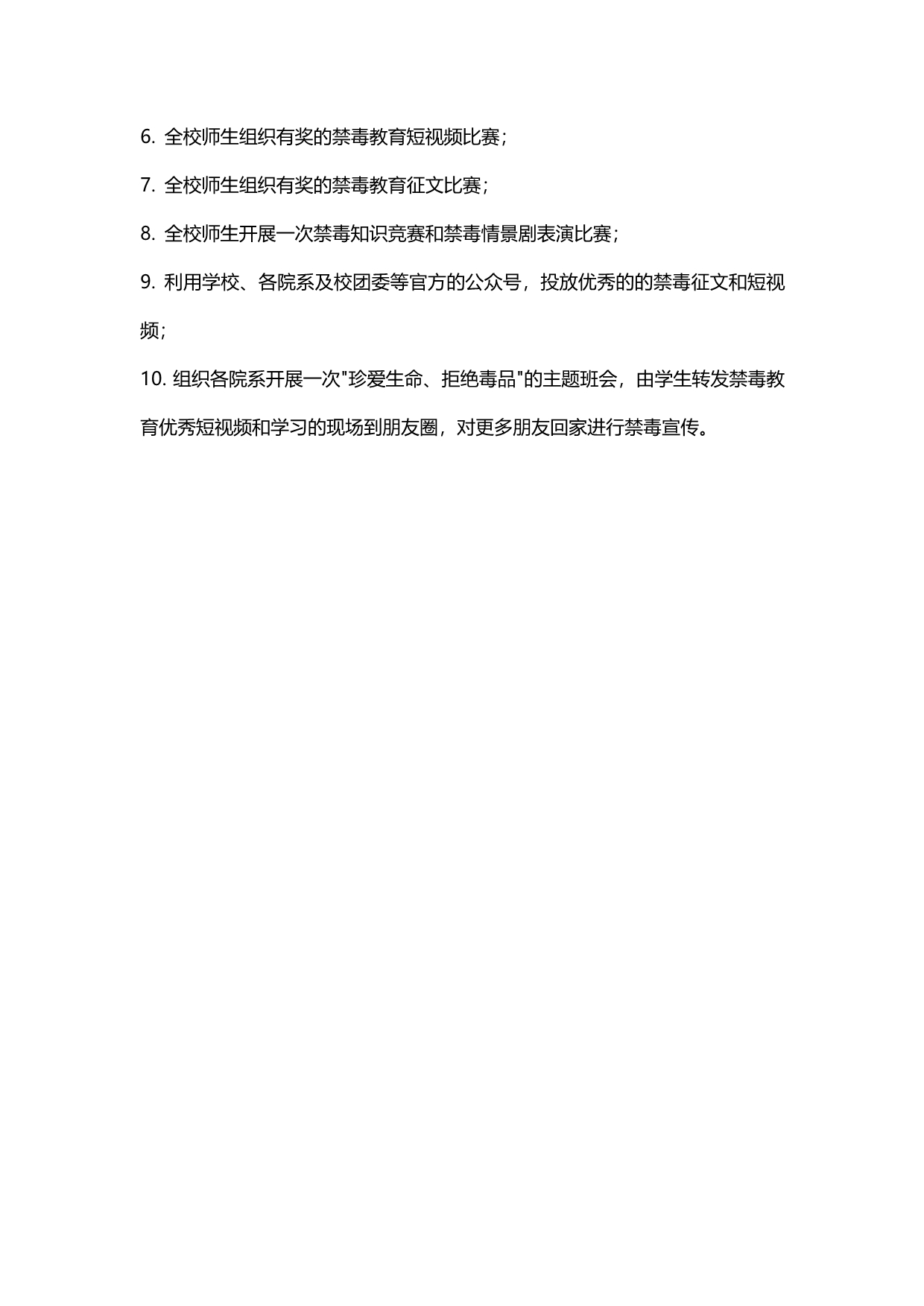 6. 全校师生组织有奖的禁毒教育短视频比赛；

7. 全校师生组织有奖的禁毒教育征文比赛；

8. 全校师生开展一次禁毒知识竞赛和禁毒情景剧表演比赛；

9. 利用学校、各院系及校团委等官方的公众号，投放优秀的的禁毒征文和短视频；

10. 组织各院系开展一次"珍爱生命、拒绝毒品"的主题班会，由学生转发禁毒教育优秀短视频和学习的现场到朋友圈，对更多朋友回家进行禁毒宣传。